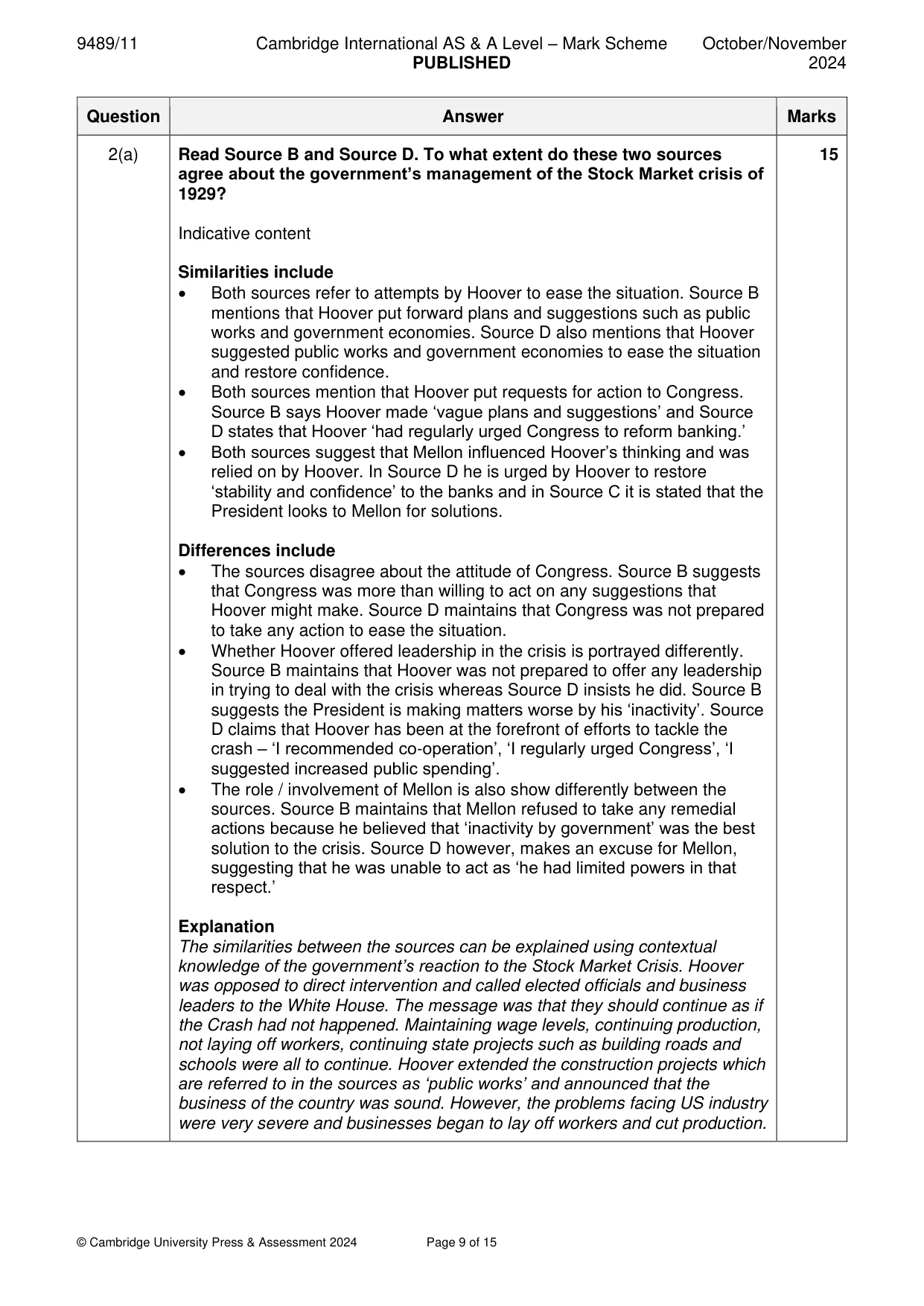 9489/11 Cambridge International AS & A Level – Mark Scheme PUBLISHED October/November 2024

| Question | Answer | Marks |
|---|---|---|
| 2(a) | Read Source B and Source D. To what extent do these two sources agree about the government's management of the Stock Market crisis of 1929?<br><br>Indicative content<br><br>Similarities include<br>• Both sources refer to attempts by Hoover to ease the situation. Source B mentions that Hoover put forward plans and suggestions such as public works and government economies. Source D also mentions that Hoover suggested public works and government economies to ease the situation and restore confidence.<br>• Both sources mention that Hoover put requests for action to Congress. Source B says Hoover made 'vague plans and suggestions' and Source D states that Hoover 'had regularly urged Congress to reform banking.'<br>• Both sources suggest that Mellon influenced Hoover's thinking and was relied on by Hoover. In Source D he is urged by Hoover to restore 'stability and confidence' to the banks and in Source C it is stated that the President looks to Mellon for solutions.<br><br>Differences include<br>• The sources disagree about the attitude of Congress. Source B suggests that Congress was more than willing to act on any suggestions that Hoover might make. Source D maintains that Congress was not prepared to take any action to ease the situation.<br>• Whether Hoover offered leadership in the crisis is portrayed differently. Source B maintains that Hoover was not prepared to offer any leadership in trying to deal with the crisis whereas Source D insists he did. Source B suggests the President is making matters worse by his 'inactivity'. Source D claims that Hoover has been at the forefront of efforts to tackle the crash – 'I recommended co-operation', 'I regularly urged Congress', 'I suggested increased public spending'.<br>• The role / involvement of Mellon is also show differently between the sources. Source B maintains that Mellon refused to take any remedial actions because he believed that 'inactivity by government' was the best solution to the crisis. Source D however, makes an excuse for Mellon, suggesting that he was unable to act as 'he had limited powers in that respect.'<br><br>Explanation<br>The similarities between the sources can be explained using contextual knowledge of the government's reaction to the Stock Market Crisis. Hoover was opposed to direct intervention and called elected officials and business leaders to the White House. The message was that they should continue as if the Crash had not happened. Maintaining wage levels, continuing production, not laying off workers, continuing state projects such as building roads and schools were all to continue. Hoover extended the construction projects which are referred to in the sources as 'public works' and announced that the business of the country was sound. However, the problems facing US industry were very severe and businesses began to lay off workers and cut production. | 15 |

© Cambridge University Press & Assessment 2024 Page 9 of 15